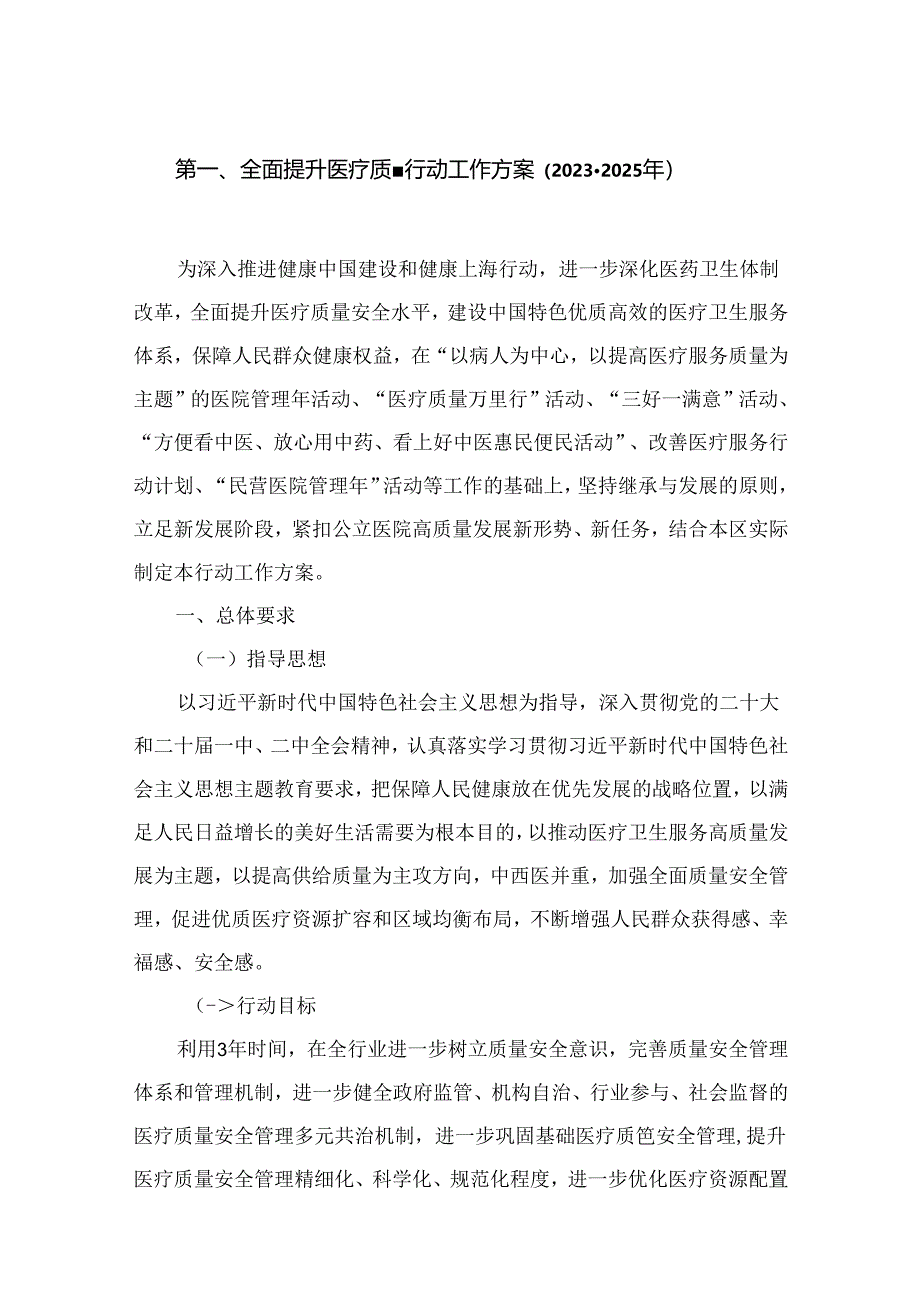 第一、全面提升医疗质■行动工作方案（2023•2025年）

为深入推进健康中国建设和健康上海行动，进一步深化医药卫生体制改革，全面提升医疗质量安全水平，建设中国特色优质高效的医疗卫生服务体系，保障人民群众健康权益，在“以病人为中心，以提高医疗服务质量为主题”的医院管理年活动、“医疗质量万里行”活动、“三好一满意”活动、“方便看中医、放心用中药、看上好中医惠民便民活动”、改善医疗服务行动计划、“民营医院管理年”活动等工作的基础上，坚持继承与发展的原则，立足新发展阶段，紧扣公立医院高质量发展新形势、新任务，结合本区实际制定本行动工作方案。

一、总体要求

（一）指导思想

以习近平新时代中国特色社会主义思想为指导，深入贯彻党的二十大和二十届一中、二中全会精神，认真落实学习贯彻习近平新时代中国特色社会主义思想主题教育要求，把保障人民健康放在优先发展的战略位置，以满足人民日益增长的美好生活需要为根本目的，以推动医疗卫生服务高质量发展为主题，以提高供给质量为主攻方向，中西医并重，加强全面质量安全管理，促进优质医疗资源扩容和区域均衡布局，不断增强人民群众获得感、幸福感、安全感。

（->行动目标

利用3年时间，在全行业进一步树立质量安全意识，完善质量安全管理体系和管理机制，进一步健全政府监管、机构自治、行业参与、社会监督的医疗质量安全管理多元共治机制，进一步巩固基础医疗质笆安全管理，提升医疗质量安全管理精细化、科学化、规范化程度，进一步优化医疗资源配置